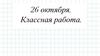 26 октября.
Классная работа.